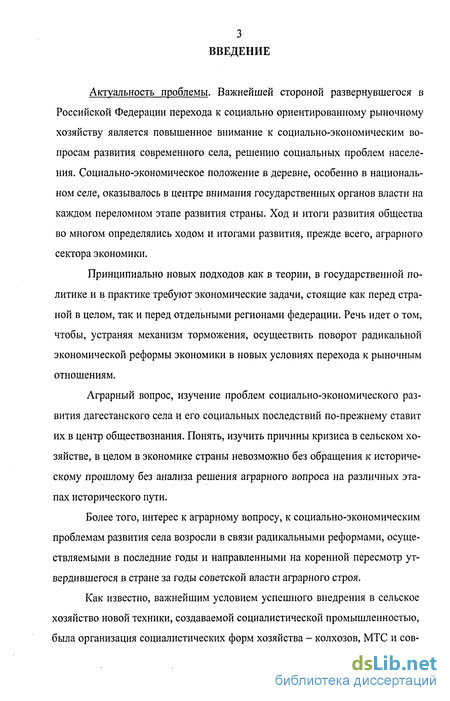 3

ВВЕДЕНИЕ

Актуальность проблемы. Важнейшей стороной развернувшегося в Российской Федерации перехода к социально ориентированному рыночному хозяйству является повышенное внимание к социально-экономическим вопросам развития современного села, решению социальных проблем населения. Социально-экономическое положение в деревне, особенно в национальном селе, оказывалось в центре внимания государственных органов власти на каждом переломном этапе развития страны. Ход и итоги развития общества во многом определялись ходом и итогами развития, прежде всего, аграрного сектора экономики.

Принципиально новых подходов как в теории, в государственной политике и в практике требуют экономические задачи, стоящие как перед страной в целом, так и перед отдельными регионами федерации. Речь идет о том, чтобы, устраняя механизм торможения, осуществить поворот радикальной экономической реформы экономики в новых условиях перехода к рыночным отношениям.

Аграрный вопрос, изучение проблем социально-экономического развития дагестанского села и его социальных последствий по-прежнему ставит их в центр обществознания. Понять, изучить причины кризиса в сельском хозяйстве, в целом в экономике страны невозможно без обращения к историческому прошлому без анализа решения аграрного вопроса на различных этапах исторического пути.

Более того, интерес к аграрному вопросу, к социально-экономическим проблемам развития села возросли в связи радикальными реформами, осуществляемыми в последние годы и направленными на коренной пересмотр утвердившегося в стране за годы советской власти аграрного строя.

Как известно, важнейшим условием успешного внедрения в сельское хозяйство новой техники, создаваемой социалистической промышленностью, была организация социалистических форм хозяйства – колхозов, МТС и сов-

dsLib.net
библиотека диссертаций